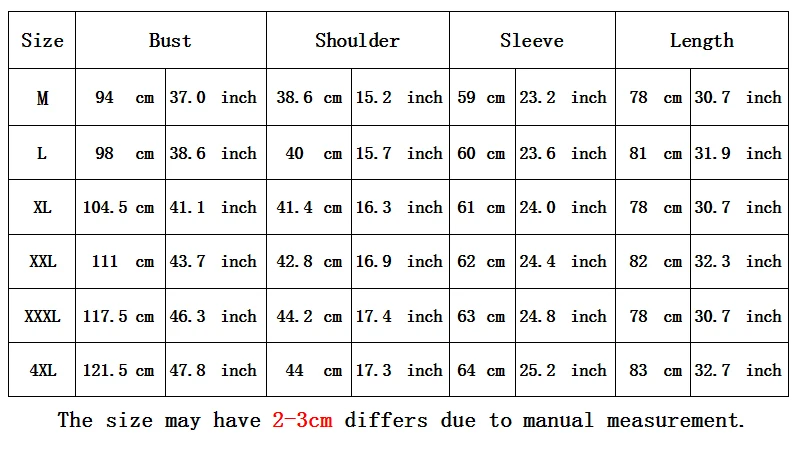 | Size | Bust | | Shoulder | | Sleeve | | Length | |
|---|---|---|---|---|---|---|---|---|
| M | 94 cm | 37.0 inch | 38.6 cm | 15.2 inch | 59 cm | 23.2 inch | 78 cm | 30.7 inch |
| L | 98 cm | 38.6 inch | 40 cm | 15.7 inch | 60 cm | 23.6 inch | 81 cm | 31.9 inch |
| XL | 104.5 cm | 41.1 inch | 41.4 cm | 16.3 inch | 61 cm | 24.0 inch | 78 cm | 30.7 inch |
| XXL | 111 cm | 43.7 inch | 42.8 cm | 16.9 inch | 62 cm | 24.4 inch | 82 cm | 32.3 inch |
| XXXL | 117.5 cm | 46.3 inch | 44.2 cm | 17.4 inch | 63 cm | 24.8 inch | 78 cm | 30.7 inch |
| 4XL | 121.5 cm | 47.8 inch | 44 cm | 17.3 inch | 64 cm | 25.2 inch | 83 cm | 32.7 inch |

The size may have 2-3cm differs due to manual measurement.